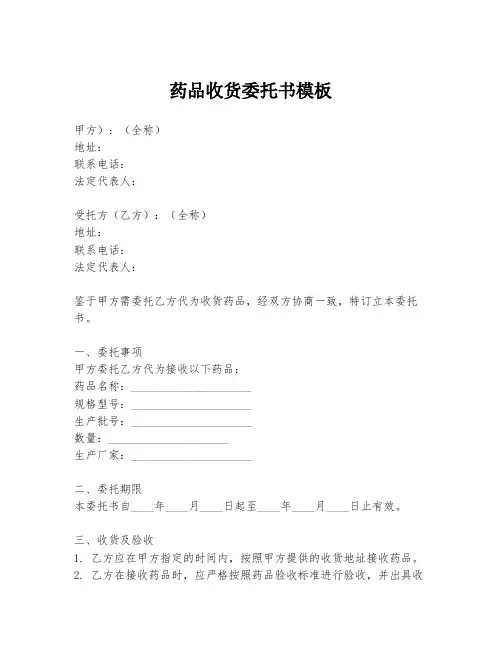 药品收货委托书模板

甲方）：（全称）
地址：
联系电话：
法定代表人：

受托方（乙方）：（全称）
地址：
联系电话：
法定代表人：

鉴于甲方需委托乙方代为收货药品，经双方协商一致，特订立本委托书。

一、委托事项
甲方委托乙方代为接收以下药品：
药品名称：______________________
规格型号：______________________
生产批号：______________________
数量：______________________
生产厂家：______________________

二、委托期限
本委托书自____年____月____日起至____年____月____日止有效。

三、收货及验收
1. 乙方应在甲方指定的时间内，按照甲方提供的收货地址接收药品。
2. 乙方在接收药品时，应严格按照药品验收标准进行验收，并出具收